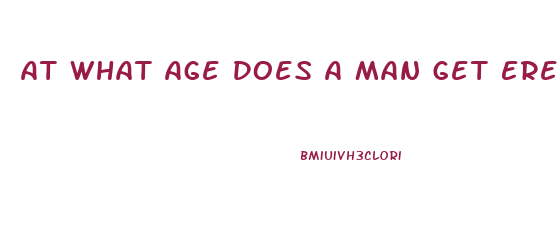 AT WHAT AGE DOES A MAN GET ERE

BMIUIVH3CLORI